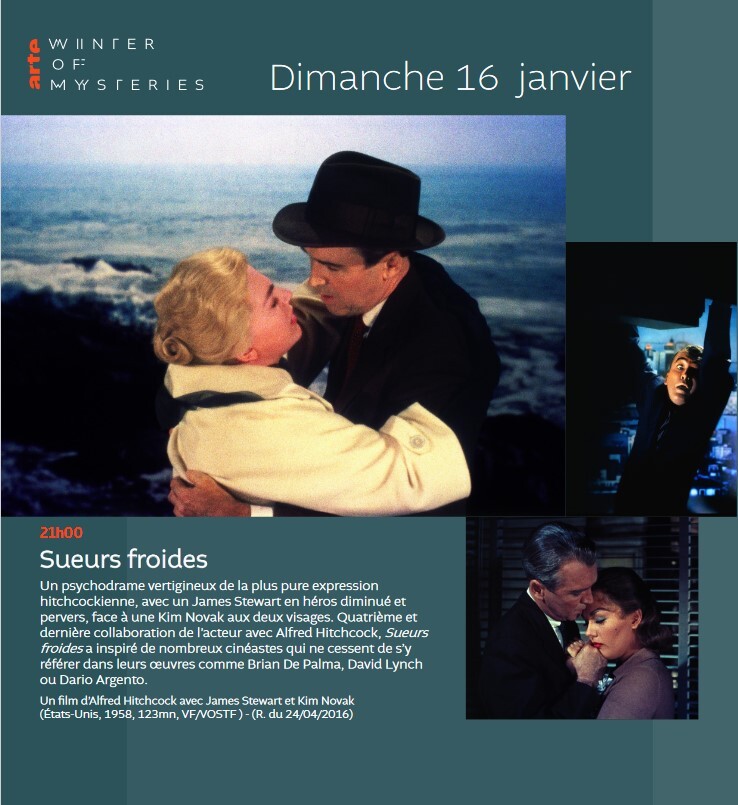 arte WINTER OF MYSTERIES

Dimanche 16 janvier

21h00

Sueurs froides

Un psychodrame vertigineux de la plus pure expression hitchcockienne, avec un James Stewart en héros diminué et pervers, face à une Kim Novak aux deux visages. Quatrième et dernière collaboration de l'acteur avec Alfred Hitchcock, Sueurs froides a inspiré de nombreux cinéastes qui ne cessent de s'y référer dans leurs œuvres comme Brian De Palma, David Lynch ou Dario Argento.

Un film d'Alfred Hitchcock avec James Stewart et Kim Novak (États-Unis, 1958, 123mn, VF/VOSTF ) - (R. du 24/04/2016)